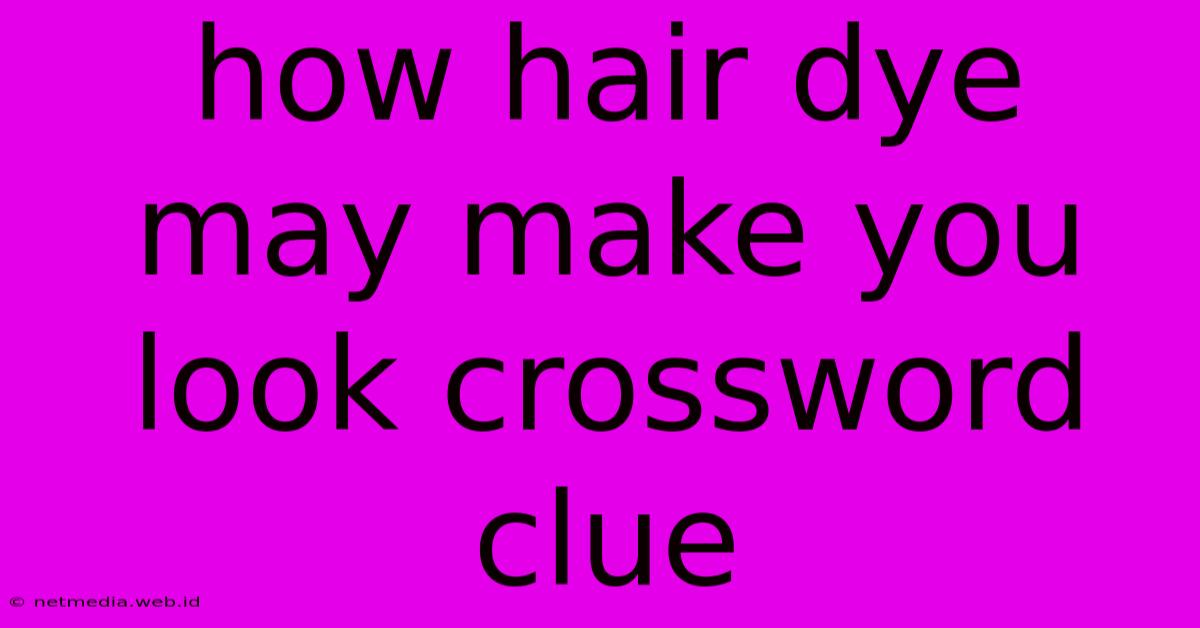 how hair dye may make you look crossword clue

© netmedia.web.id